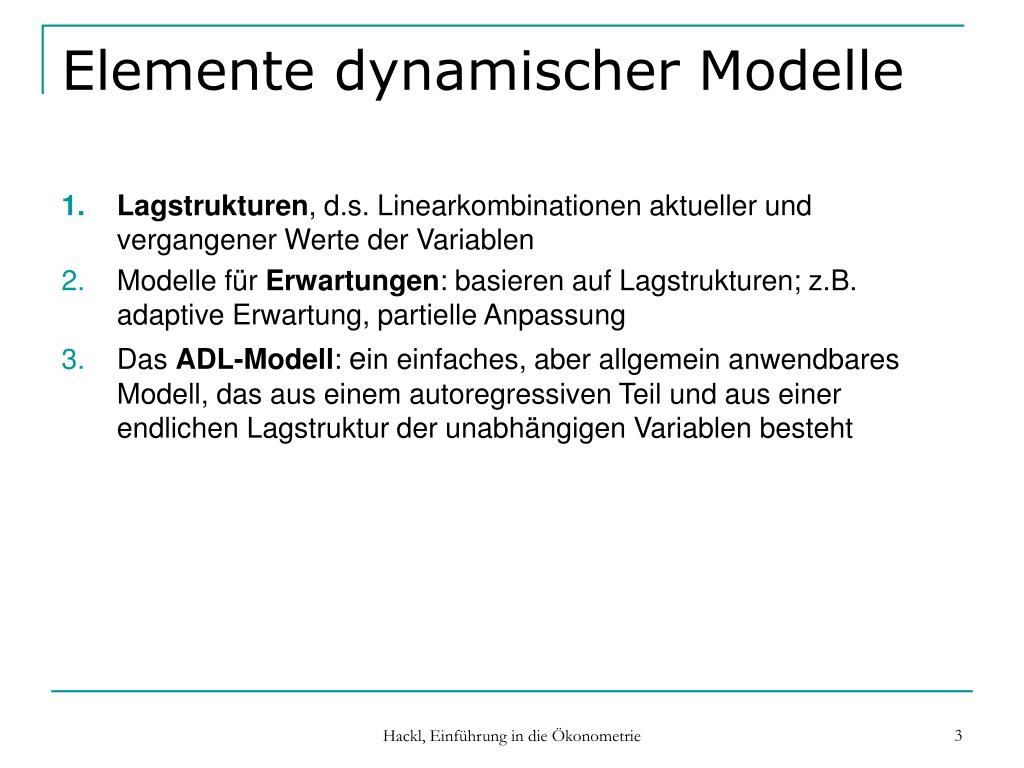 Elemente dynamischer Modelle

1. Lagstrukturen, d.s. Linearkombinationen aktueller und vergangener Werte der Variablen

2. Modelle für Erwartungen: basieren auf Lagstrukturen; z.B. adaptive Erwartung, partielle Anpassung

3. Das ADL-Modell: ein einfaches, aber allgemein anwendbares Modell, das aus einem autoregressiven Teil und aus einer endlichen Lagstruktur der unabhängigen Variablen besteht

Hackl, Einführung in die Ökonometrie

3